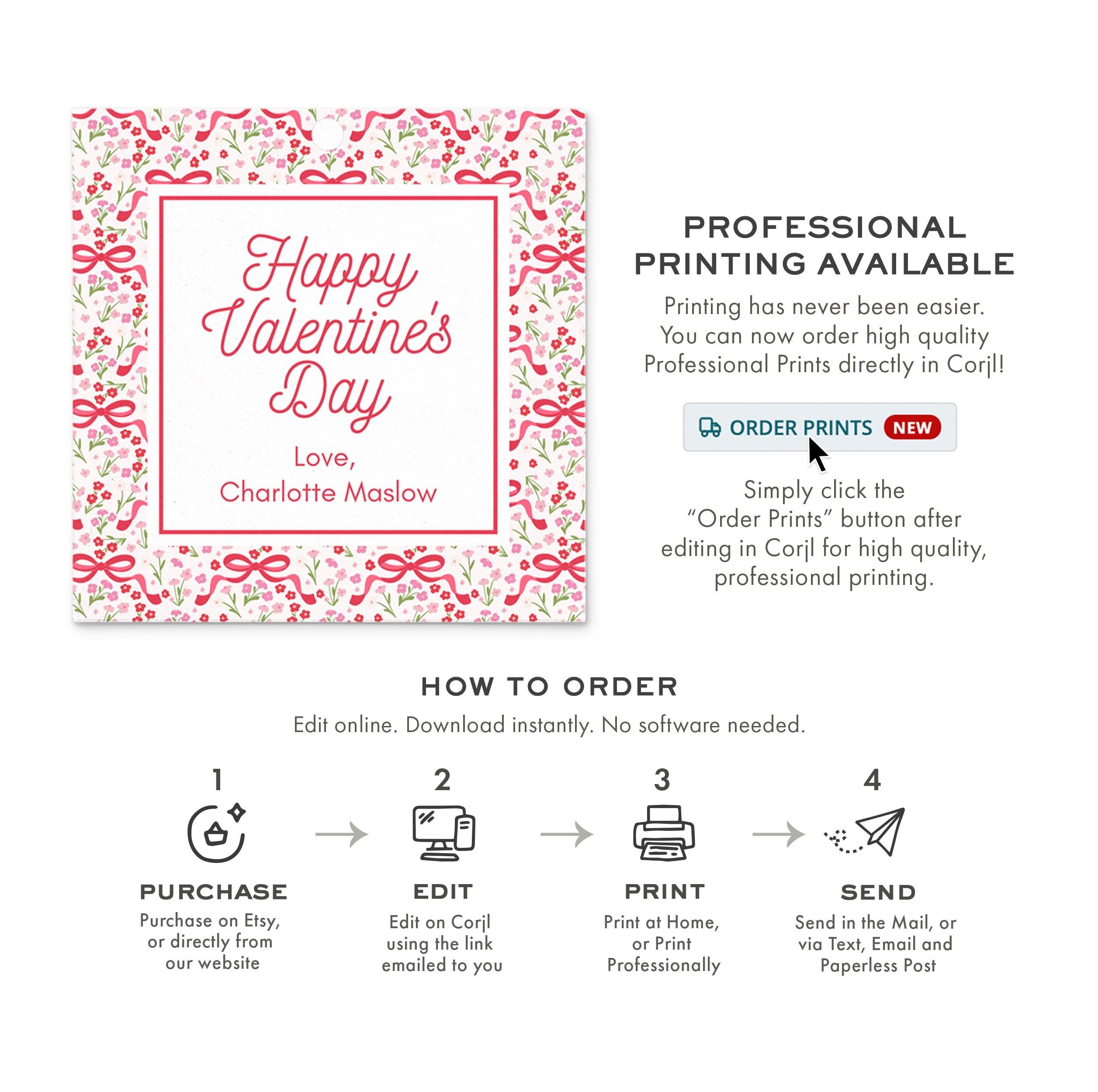 Happy Valentine's Day

Love,
Charlotte Maslow

PROFESSIONAL PRINTING AVAILABLE

Printing has never been easier. You can now order high quality Professional Prints directly in Corjl!

ORDER PRINTS NEW

Simply click the "Order Prints" button after editing in Corjl for high quality, professional printing.

HOW TO ORDER

Edit online. Download instantly. No software needed.

1
PURCHASE
Purchase on Etsy, or directly from our website

2
EDIT
Edit on Corjl using the link emailed to you

3
PRINT
Print at Home, or Print Professionally

4
SEND
Send in the Mail, or via Text, Email and Paperless Post